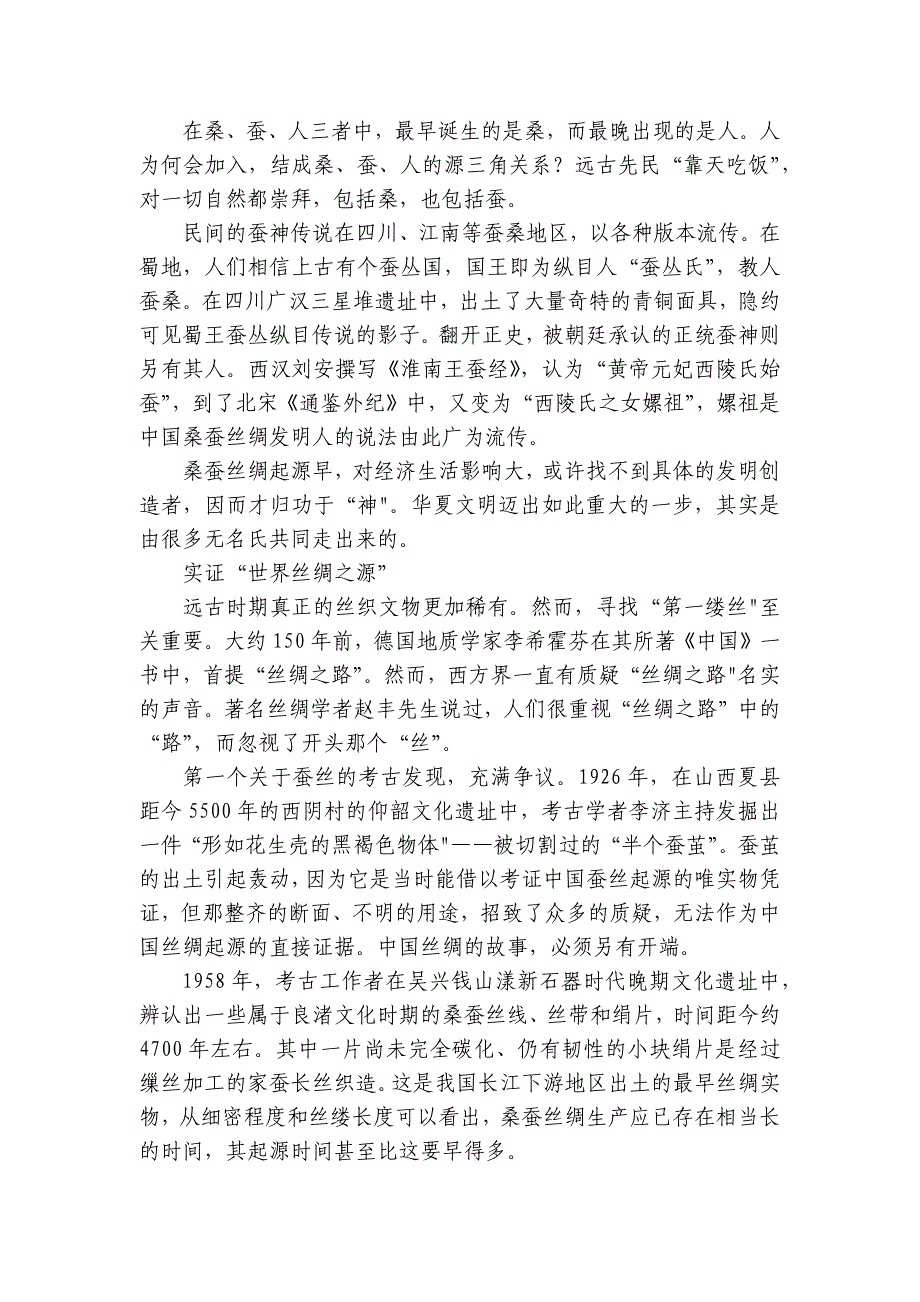 在桑、蚕、人三者中，最早诞生的是桑，而最晚出现的是人。人为何会加入，结成桑、蚕、人的源三角关系？远古先民“靠天吃饭”，对一切自然都崇拜，包括桑，也包括蚕。

民间的蚕神传说在四川、江南等蚕桑地区，以各种版本流传。在蜀地，人们相信上古有个蚕丛国，国王即为纵目人“蚕丛氏”，教人蚕桑。在四川广汉三星堆遗址中，出土了大量奇特的青铜面具，隐约可见蜀王蚕丛纵目传说的影子。翻开正史，被朝廷承认的正统蚕神则另有其人。西汉刘安撰写《淮南王蚕经》，认为“黄帝元妃西陵氏始蚕”，到了北宋《通鉴外纪》中，又变为“西陵氏之女嫘祖”，嫘祖是中国桑蚕丝绸发明人的说法由此广为流传。

桑蚕丝绸起源早，对经济生活影响大，或许找不到具体的发明创造者，因而才归功于“神"。华夏文明迈出如此重大的一步，其实是由很多无名氏共同走出来的。

实证“世界丝绸之源”

远古时期真正的丝织文物更加稀有。然而，寻找“第一缕丝"至关重要。大约150年前，德国地质学家李希霍芬在其所著《中国》一书中，首提“丝绸之路”。然而，西方界一直有质疑“丝绸之路"名实的声音。著名丝绸学者赵丰先生说过，人们很重视“丝绸之路”中的“路”，而忽视了开头那个“丝”。

第一个关于蚕丝的考古发现，充满争议。1926年，在山西夏县距今5500年的西阴村的仰韶文化遗址中，考古学者李济主持发掘出一件“形如花生壳的黑褐色物体"——被切割过的“半个蚕茧”。蚕茧的出土引起轰动，因为它是当时能借以考证中国蚕丝起源的唯实物凭证，但那整齐的断面、不明的用途，招致了众多的质疑，无法作为中国丝绸起源的直接证据。中国丝绸的故事，必须另有开端。

1958年，考古工作者在吴兴钱山漾新石器时代晚期文化遗址中，辨认出一些属于良渚文化时期的桑蚕丝线、丝带和绢片，时间距今约4700年左右。其中一片尚未完全碳化、仍有韧性的小块绢片是经过缫丝加工的家蚕长丝织造。这是我国长江下游地区出土的最早丝绸实物，从细密程度和丝缕长度可以看出，桑蚕丝绸生产应已存在相当长的时间，其起源时间甚至比这要早得多。